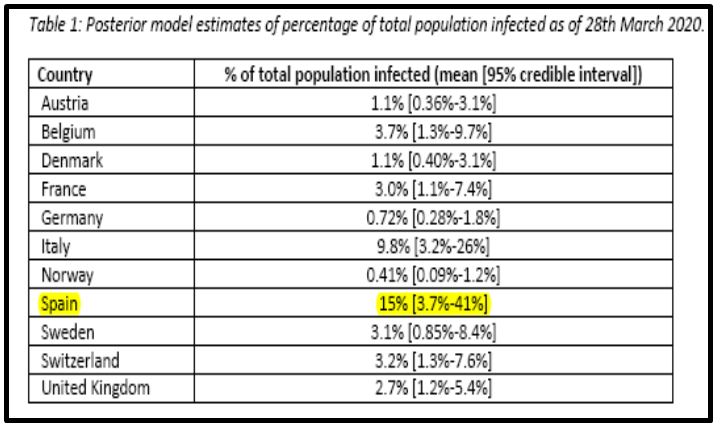 Table 1: Posterior model estimates of percentage of total population infected as of 28th March 2020.

| Country | % of total population infected (mean [95% credible interval]) |
|---|---|
| Austria | 1.1% [0.36%-3.1%] |
| Belgium | 3.7% [1.3%-9.7%] |
| Denmark | 1.1% [0.40%-3.1%] |
| France | 3.0% [1.1%-7.4%] |
| Germany | 0.72% [0.28%-1.8%] |
| Italy | 9.8% [3.2%-26%] |
| Norway | 0.41% [0.09%-1.2%] |
| Spain | 15% [3.7%-41%] |
| Sweden | 3.1% [0.85%-8.4%] |
| Switzerland | 3.2% [1.3%-7.6%] |
| United Kingdom | 2.7% [1.2%-5.4%] |